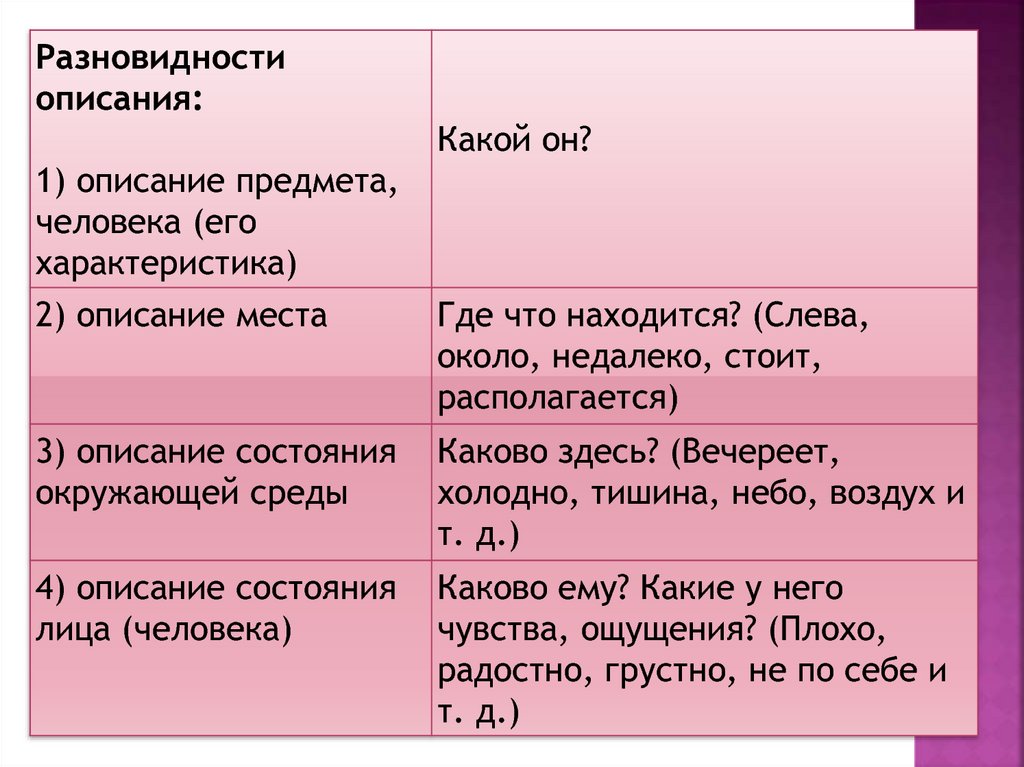 | Разновидности описания: 1) описание предмета, человека (его характеристика) | Какой он? |
|---|---|
| 2) описание места | Где что находится? (Слева, около, недалеко, стоит, располагается) |
| 3) описание состояния окружающей среды | Каково здесь? (Вечереет, холодно, тишина, небо, воздух и т. д.) |
| 4) описание состояния лица (человека) | Каково ему? Какие у него чувства, ощущения? (Плохо, радостно, грустно, не по себе и т. д.) |